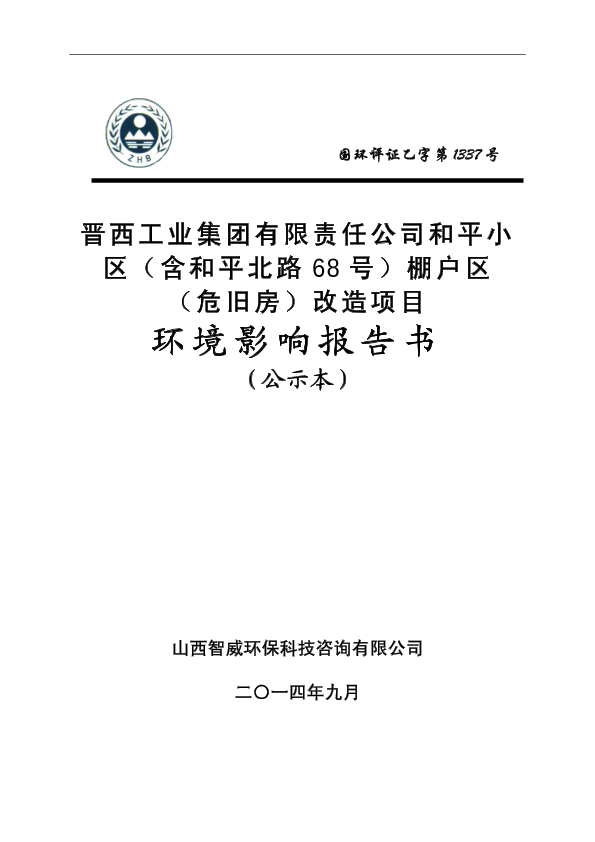 ZHB

国环评证乙字第 1337 号

晋西工业集团有限责任公司和平小区（含和平北路 68 号）棚户区（危旧房）改造项目

环境影响报告书

（公示本）

山西智威环保科技咨询有限公司

二〇一四年九月